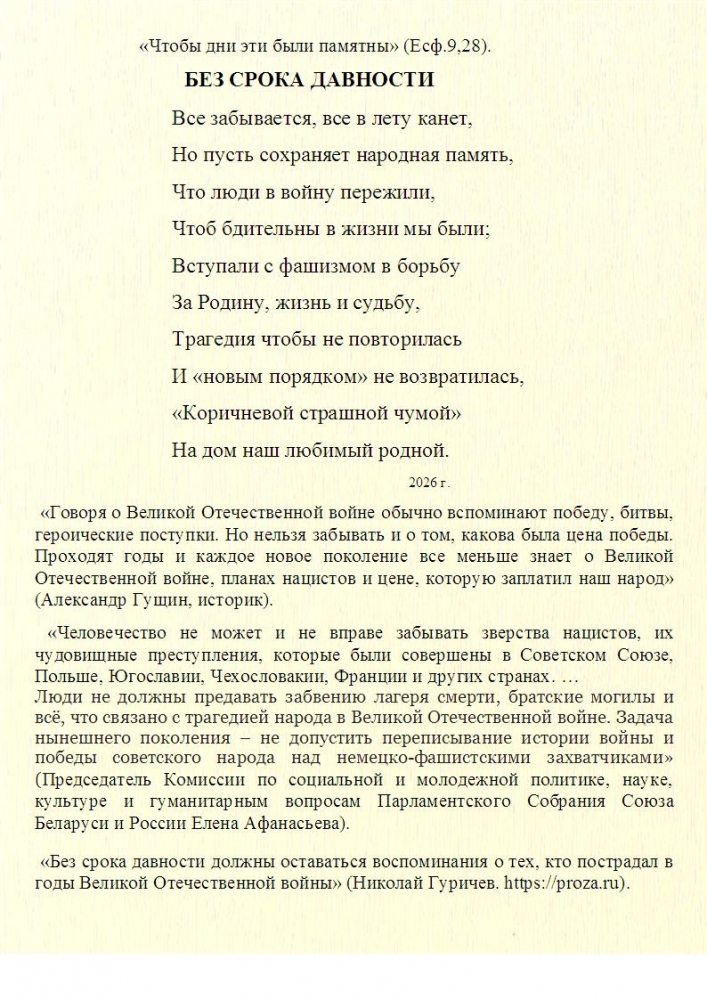 «Чтобы дни эти были памятны» (Есф.9,28).

БЕЗ СРОКА ДАВНОСТИ

Все забывается, все в лету канет,

Но пусть сохраняет народная память,

Что люди в войну пережили,

Чтоб бдительны в жизни мы были;

Вступали с фашизмом в борьбу

За Родину, жизнь и судьбу,

Трагедия чтобы не повторилась

И «новым порядком» не возвратилась,

«Коричневой страшной чумой»

На дом наш любимый родной.

2026 г.

«Говоря о Великой Отечественной войне обычно вспоминают победу, битвы, героические поступки. Но нельзя забывать и о том, какова была цена победы. Проходят годы и каждое новое поколение все меньше знает о Великой Отечественной войне, планах нацистов и цене, которую заплатил наш народ» (Александр Гущин, историк).

«Человечество не может и не вправе забывать зверства нацистов, их чудовищные преступления, которые были совершены в Советском Союзе, Польше, Югославии, Чехословакии, Франции и других странах. …
Люди не должны предавать забвению лагеря смерти, братские могилы и всё, что связано с трагедией народа в Великой Отечественной войне. Задача нынешнего поколения – не допустить переписывание истории войны и победы советского народа над немецко-фашистскими захватчиками» (Председатель Комиссии по социальной и молодежной политике, науке, культуре и гуманитарным вопросам Парламентского Собрания Союза Беларуси и России Елена Афанасьева).

«Без срока давности должны оставаться воспоминания о тех, кто пострадал в годы Великой Отечественной войны» (Николай Гуричев. https://proza.ru).